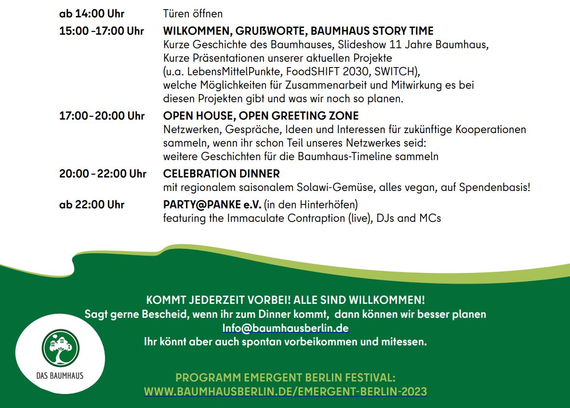 ab 14:00 Uhr Türen öffnen

15:00 -17:00 Uhr WILKOMMEN, GRUßWORTE, BAUMHAUS STORY TIME
Kurze Geschichte des Baumhauses, Slideshow 11 Jahre Baumhaus, Kurze Präsentationen unserer aktuellen Projekte (u.a. LebensMittelPunkte, FoodSHIFT 2030, SWITCH), welche Möglichkeiten für Zusammenarbeit und Mitwirkung es bei diesen Projekten gibt und was wir noch so planen.

17:00-20:00 Uhr OPEN HOUSE, OPEN GREETING ZONE
Netzwerken, Gespräche, Ideen und Interessen für zukünftige Kooperationen sammeln, wenn ihr schon Teil unseres Netzwerkes seid: weitere Geschichten für die Baumhaus-Timeline sammeln

20:00-22:00 Uhr CELEBRATION DINNER
mit regionalem saisonalem Solawi-Gemüse, alles vegan, auf Spendenbasis!

ab 22:00 Uhr PARTY@PANKE e.V. (in den Hinterhöfen)
featuring the Immaculate Contraption (live), DJs and MCs

KOMMT JEDERZEIT VORBEI! ALLE SIND WILLKOMMEN!
Sagt gerne Bescheid, wenn ihr zum Dinner kommt, dann können wir besser planen
Info@baumhausberlin.de
Ihr könnt aber auch spontan vorbeikommen und mitessen.

DAS BAUMHAUS

PROGRAMM EMERGENT BERLIN FESTIVAL:
WWW.BAUMHAUSBERLIN.DE/EMERGENT-BERLIN-2023